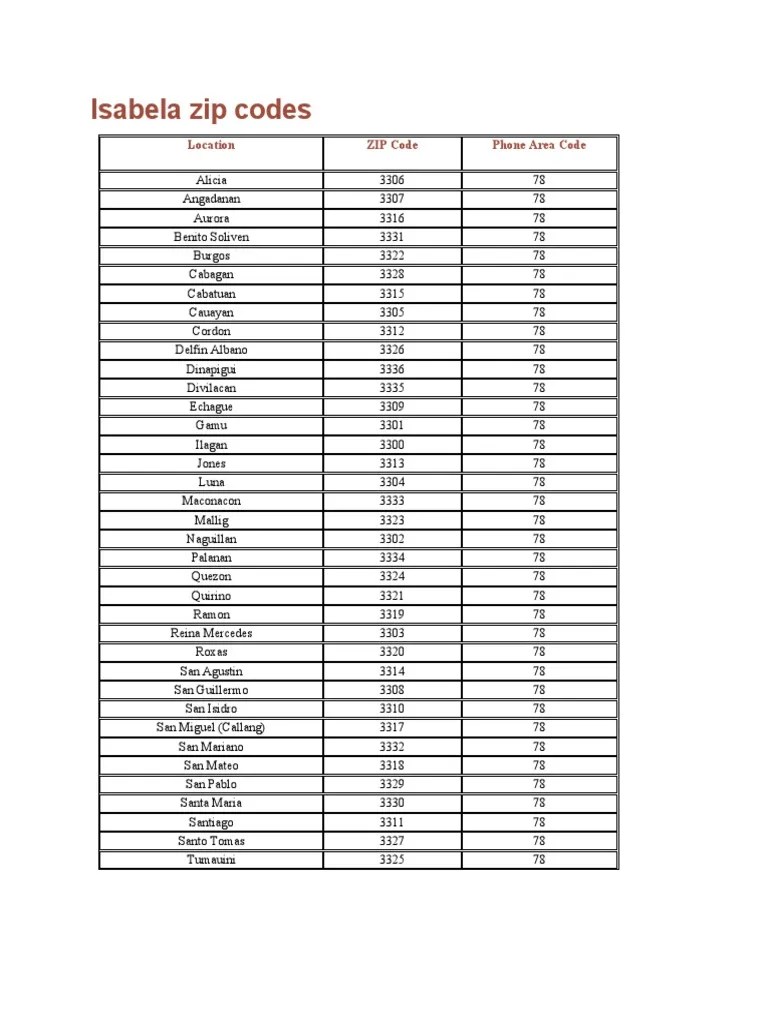 Isabela zip codes

| Location | ZIP Code | Phone Area Code |
|---|---|---|
| Alicia | 3306 | 78 |
| Angadanan | 3307 | 78 |
| Aurora | 3316 | 78 |
| Benito Soliven | 3331 | 78 |
| Burgos | 3322 | 78 |
| Cabagan | 3328 | 78 |
| Cabatuan | 3315 | 78 |
| Cauayan | 3305 | 78 |
| Cordon | 3312 | 78 |
| Delfin Albano | 3326 | 78 |
| Dinapigui | 3336 | 78 |
| Divilacan | 3335 | 78 |
| Echague | 3309 | 78 |
| Gamu | 3301 | 78 |
| Ilagan | 3300 | 78 |
| Jones | 3313 | 78 |
| Luna | 3304 | 78 |
| Maconacon | 3333 | 78 |
| Mallig | 3323 | 78 |
| Naguillan | 3302 | 78 |
| Palanan | 3334 | 78 |
| Quezon | 3324 | 78 |
| Quirino | 3321 | 78 |
| Ramon | 3319 | 78 |
| Reina Mercedes | 3303 | 78 |
| Roxas | 3320 | 78 |
| San Agustin | 3314 | 78 |
| San Guillermo | 3308 | 78 |
| San Isidro | 3310 | 78 |
| San Miguel (Callang) | 3317 | 78 |
| San Mariano | 3332 | 78 |
| San Mateo | 3318 | 78 |
| San Pablo | 3329 | 78 |
| Santa Maria | 3330 | 78 |
| Santiago | 3311 | 78 |
| Santo Tomas | 3327 | 78 |
| Tumauini | 3325 | 78 |